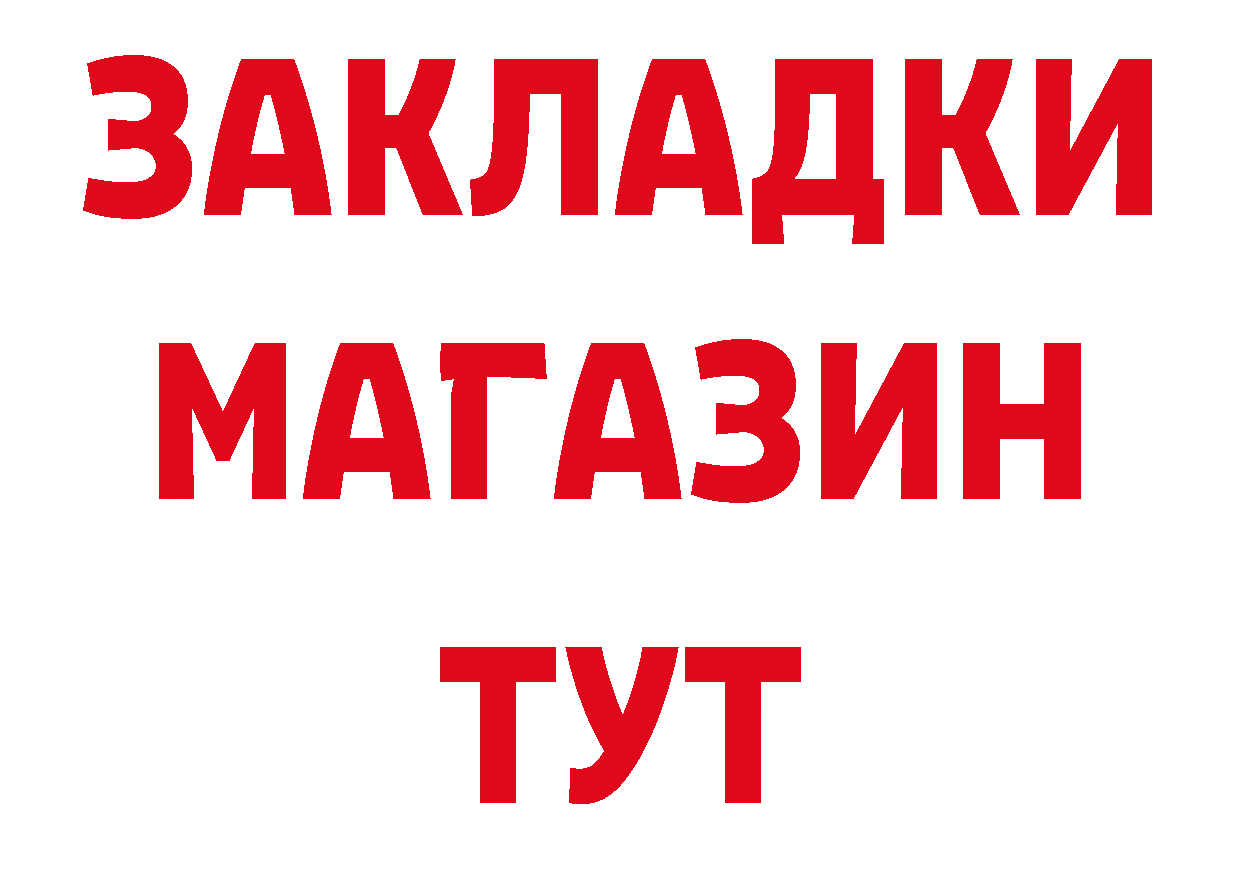 ЗАКЛАДКИ
МАГАЗИН
ТУТ